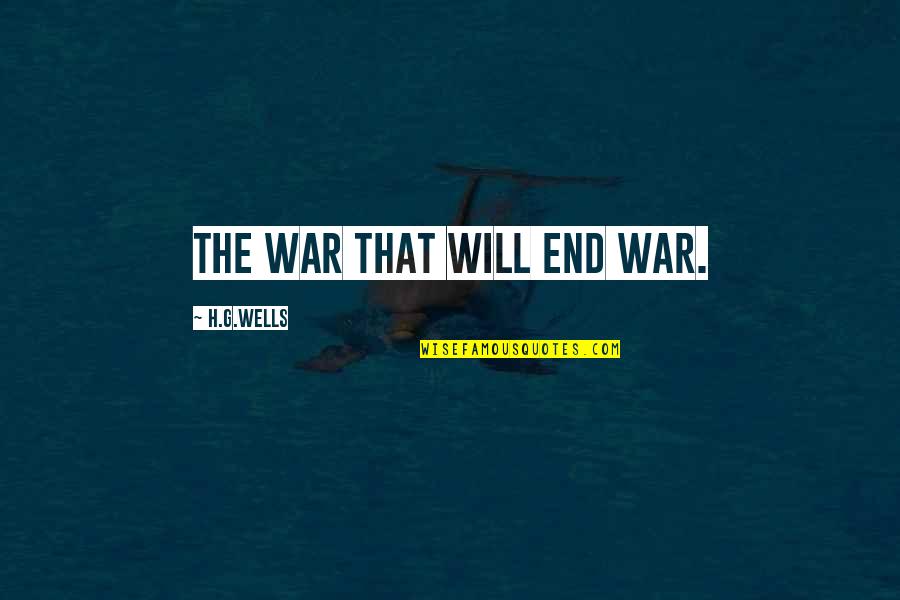 THE WAR THAT WILL END WAR.

~ H.G.WELLS

WISEFAMOUSQUOTES.COM